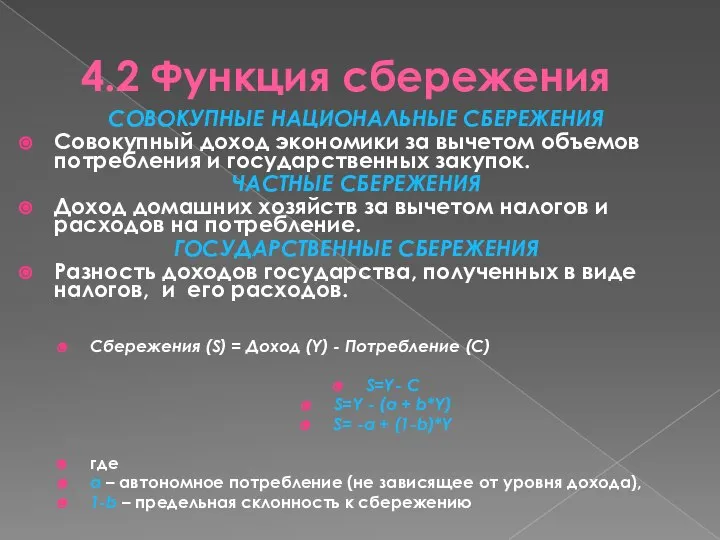 4.2 Функция сбережения

СОВОКУПНЫЕ НАЦИОНАЛЬНЫЕ СБЕРЕЖЕНИЯ

Совокупный доход экономики за вычетом объемов потребления и государственных закупок.

ЧАСТНЫЕ СБЕРЕЖЕНИЯ

Доход домашних хозяйств за вычетом налогов и расходов на потребление.

ГОСУДАРСТВЕННЫЕ СБЕРЕЖЕНИЯ

Разность доходов государства, полученных в виде налогов, и его расходов.

Сбережения (S) = Доход (Y) - Потребление (C)

S=Y- C

S=Y - (a + b*Y)

S= -a + (1-b)*Y

где

a – автономное потребление (не зависящее от уровня дохода),

1-b – предельная склонность к сбережению